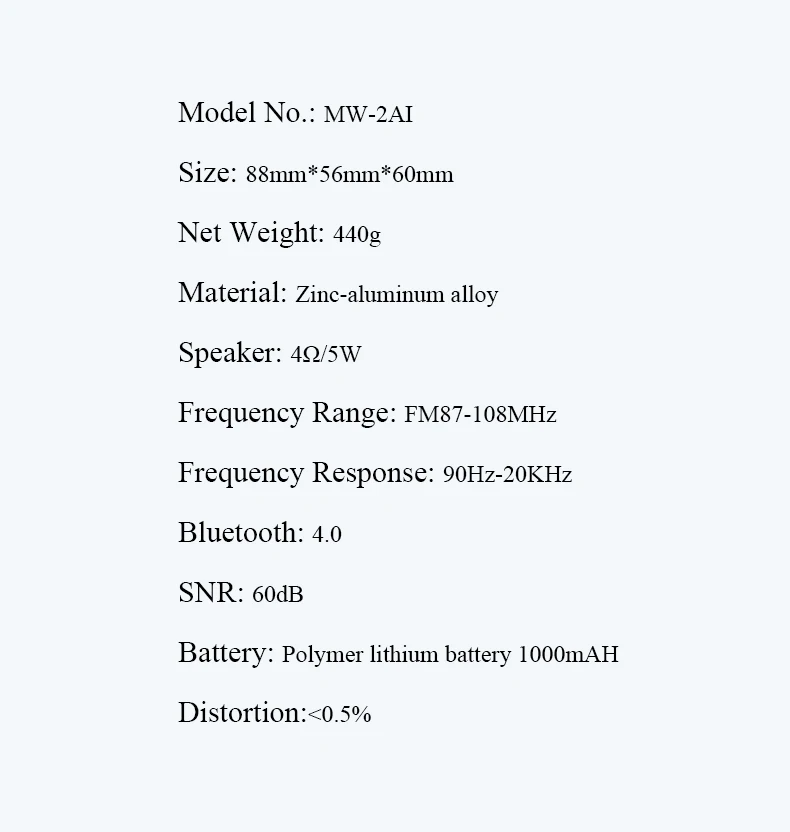 Model No.: MW-2AI

Size: 88mm*56mm*60mm

Net Weight: 440g

Material: Zinc-aluminum alloy

Speaker: 4Ω/5W

Frequency Range: FM87-108MHz

Frequency Response: 90Hz-20KHz

Bluetooth: 4.0

SNR: 60dB

Battery: Polymer lithium battery 1000mAH

Distortion:<0.5%